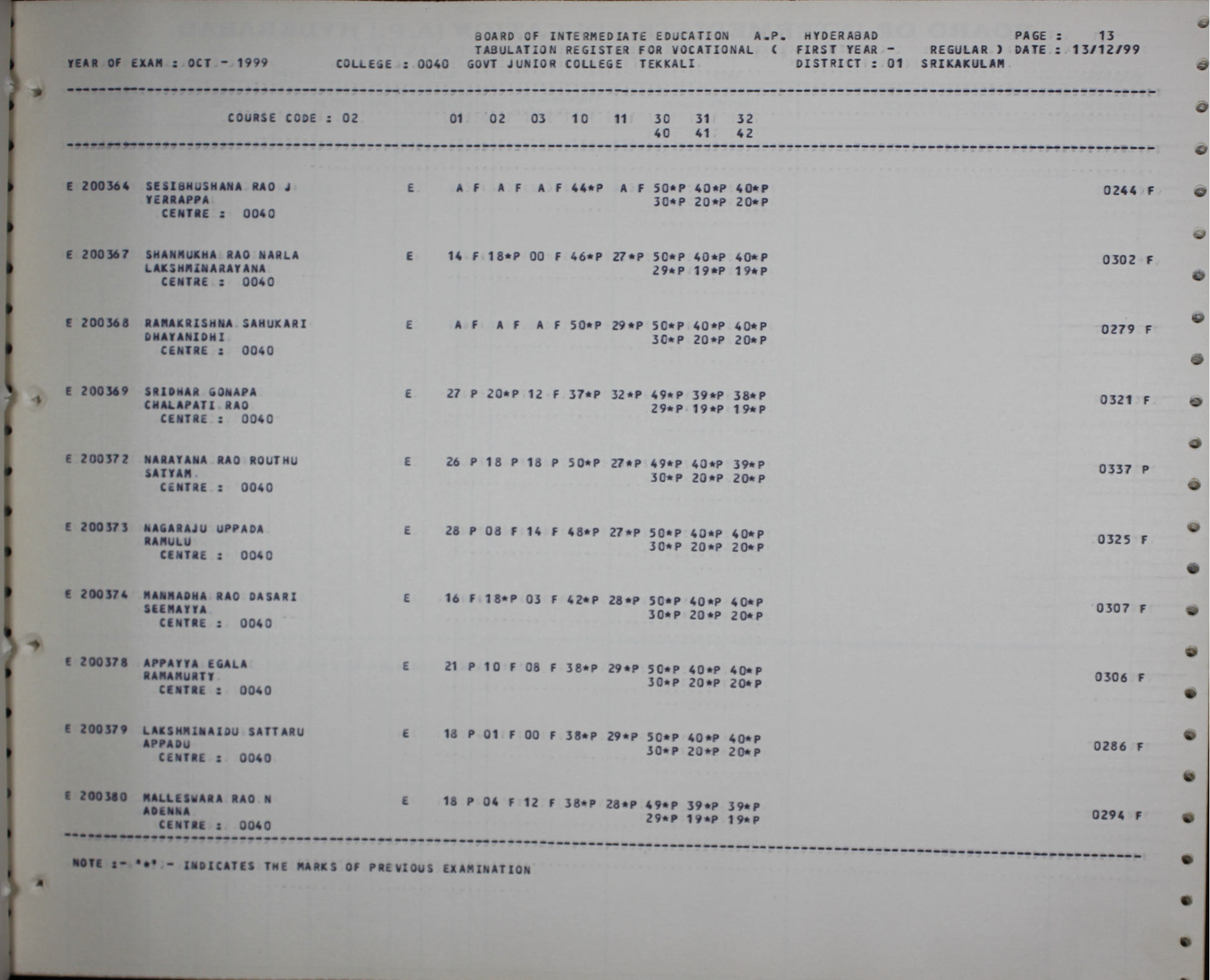 BOARD OF INTERMEDIATE EDUCATION A.P. HYDERABAD PAGE : 13
TABULATION REGISTER FOR VOCATIONAL ( FIRST YEAR - REGULAR ) DATE : 13/12/99
YEAR OF EXAM : OCT - 1999 COLLEGE : 0040 GOVT JUNIOR COLLEGE TEKKALI DISTRICT : 01 SRIKAKULAM

COURSE CODE : 02 01 02 03 10 11 30 31 32
40 41 42

E 200364 SESIBHUSHANA RAO J E A F A F A F 44*P A F 50*P 40*P 40*P 0244 F
YERRAPPA 30*P 20*P 20*P
CENTRE : 0040

E 200367 SHANMUKHA RAO NARLA E 14 F 18*P 00 F 46*P 27*P 50*P 40*P 40*P 0302 F
LAKSHMINARAYANA 29*P 19*P 19*P
CENTRE : 0040

E 200368 RAMAKRISHNA SAHUKARI E A F A F A F 50*P 29*P 50*P 40*P 40*P 0279 F
DHAYANIDHI 30*P 20*P 20*P
CENTRE : 0040

E 200369 SRIDHAR GONAPA E 27 P 20*P 12 F 37*P 32*P 49*P 39*P 38*P 0321 F
CHALAPATI RAO 29*P 19*P 19*P
CENTRE : 0040

E 200372 NARAYANA RAO ROUTHU E 26 P 18 P 18 P 50*P 27*P 49*P 40*P 39*P 0337 P
SATYAM 30*P 20*P 20*P
CENTRE : 0040

E 200373 NAGARAJU UPPADA E 28 P 08 F 14 F 48*P 27*P 50*P 40*P 40*P 0325 F
RAMULU 30*P 20*P 20*P
CENTRE : 0040

E 200374 MANMADHA RAO DASARI E 16 F 18*P 03 F 42*P 28*P 50*P 40*P 40*P 0307 F
SEEMAYYA 30*P 20*P 20*P
CENTRE : 0040

E 200378 APPAYYA EGALA E 21 P 10 F 08 F 38*P 29*P 50*P 40*P 40*P 0306 F
RAMAMURTY 30*P 20*P 20*P
CENTRE : 0040

E 200379 LAKSHMINAIDU SATTARU E 18 P 01 F 00 F 38*P 29*P 50*P 40*P 40*P 0286 F
APPADU 30*P 20*P 20*P
CENTRE : 0040

E 200380 MALLESWARA RAO N E 18 P 04 F 12 F 38*P 28*P 49*P 39*P 39*P 0294 F
ADENNA 29*P 19*P 19*P
CENTRE : 0040

NOTE :- '*' - INDICATES THE MARKS OF PREVIOUS EXAMINATION